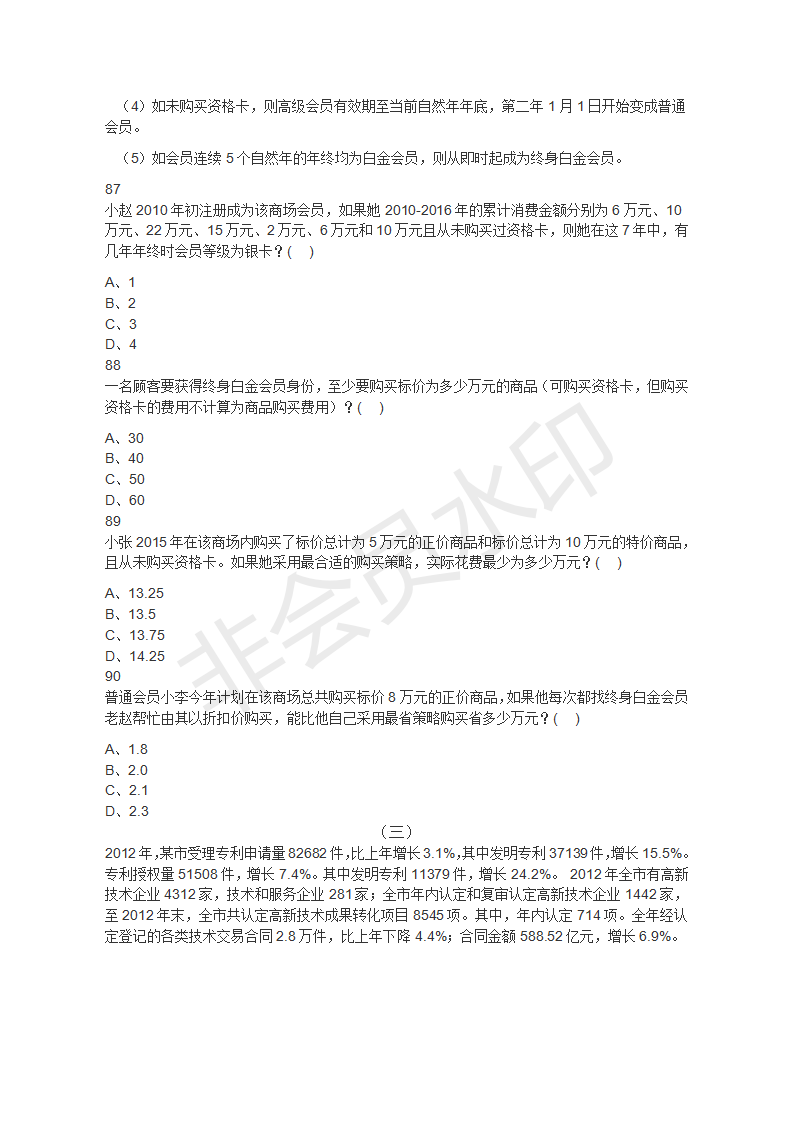 （4）如未购买资格卡，则高级会员有效期至当前自然年年底，第二年 1 月 1 日开始变成普通会员。

（5）如会员连续 5 个自然年的年终均为白金会员，则从即时起成为终身白金会员。

87
小赵 2010 年初注册成为该商场会员，如果她 2010-2016 年的累计消费金额分别为 6 万元、10 万元、22 万元、15 万元、2 万元、6 万元和 10 万元且从未购买过资格卡，则她在这 7 年中，有几年年终时会员等级为银卡？(　)

A、1
B、2
C、3
D、4
88
一名顾客要获得终身白金会员身份，至少要购买标价为多少万元的商品（可购买资格卡，但购买资格卡的费用不计算为商品购买费用）？(　)

A、30
B、40
C、50
D、60
89
小张 2015 年在该商场内购买了标价总计为 5 万元的正价商品和标价总计为 10 万元的特价商品，且从未购买资格卡。如果她采用最合适的购买策略，实际花费最少为多少万元？(　)

A、13.25
B、13.5
C、13.75
D、14.25
90
普通会员小李今年计划在该商场总共购买标价 8 万元的正价商品，如果他每次都找终身白金会员老赵帮忙由其以折扣价购买，能比他自己采用最省策略购买省多少万元？(　)

A、1.8
B、2.0
C、2.1
D、2.3

（三）

2012 年，某市受理专利申请量 82682 件，比上年增长 3.1%，其中发明专利 37139 件，增长 15.5%。专利授权量 51508 件，增长 7.4%。其中发明专利 11379 件，增长 24.2%。 2012 年全市有高新技术企业 4312 家，技术和服务企业 281 家；全市年内认定和复审认定高新技术企业 1442 家，至 2012 年末，全市共认定高新技术成果转化项目 8545 项。其中，年内认定 714 项。全年经认定登记的各类技术交易合同 2.8 万件，比上年下降 4.4%；合同金额 588.52 亿元，增长 6.9%。

非会员水印